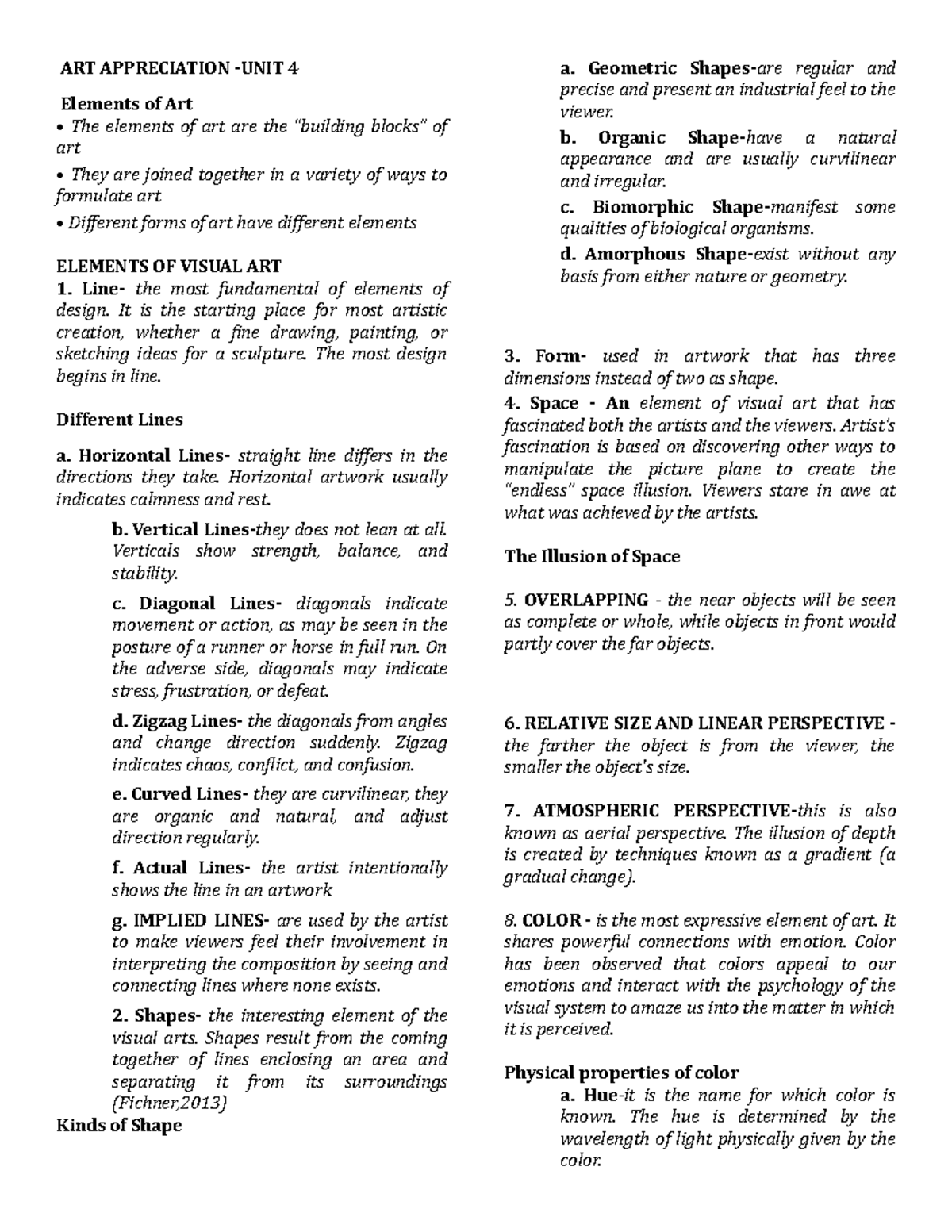 ART APPRECIATION -UNIT 4

Elements of Art

• The elements of art are the "building blocks" of art

• They are joined together in a variety of ways to formulate art

• Different forms of art have different elements

ELEMENTS OF VISUAL ART

1. Line- the most fundamental of elements of design. It is the starting place for most artistic creation, whether a fine drawing, painting, or sketching ideas for a sculpture. The most design begins in line.

Different Lines

a. Horizontal Lines- straight line differs in the directions they take. Horizontal artwork usually indicates calmness and rest.

b. Vertical Lines-they does not lean at all. Verticals show strength, balance, and stability.

c. Diagonal Lines- diagonals indicate movement or action, as may be seen in the posture of a runner or horse in full run. On the adverse side, diagonals may indicate stress, frustration, or defeat.

d. Zigzag Lines- the diagonals from angles and change direction suddenly. Zigzag indicates chaos, conflict, and confusion.

e. Curved Lines- they are curvilinear, they are organic and natural, and adjust direction regularly.

f. Actual Lines- the artist intentionally shows the line in an artwork

g. IMPLIED LINES- are used by the artist to make viewers feel their involvement in interpreting the composition by seeing and connecting lines where none exists.

2. Shapes- the interesting element of the visual arts. Shapes result from the coming together of lines enclosing an area and separating it from its surroundings (Fichner,2013)

Kinds of Shape

a. Geometric Shapes-are regular and precise and present an industrial feel to the viewer.

b. Organic Shape-have a natural appearance and are usually curvilinear and irregular.

c. Biomorphic Shape-manifest some qualities of biological organisms.

d. Amorphous Shape-exist without any basis from either nature or geometry.

3. Form- used in artwork that has three dimensions instead of two as shape.

4. Space - An element of visual art that has fascinated both the artists and the viewers. Artist's fascination is based on discovering other ways to manipulate the picture plane to create the "endless" space illusion. Viewers stare in awe at what was achieved by the artists.

The Illusion of Space

5. OVERLAPPING - the near objects will be seen as complete or whole, while objects in front would partly cover the far objects.

6. RELATIVE SIZE AND LINEAR PERSPECTIVE - the farther the object is from the viewer, the smaller the object's size.

7. ATMOSPHERIC PERSPECTIVE-this is also known as aerial perspective. The illusion of depth is created by techniques known as a gradient (a gradual change).

8. COLOR - is the most expressive element of art. It shares powerful connections with emotion. Color has been observed that colors appeal to our emotions and interact with the psychology of the visual system to amaze us into the matter in which it is perceived.

Physical properties of color

a. Hue-it is the name for which color is known. The hue is determined by the wavelength of light physically given by the color.